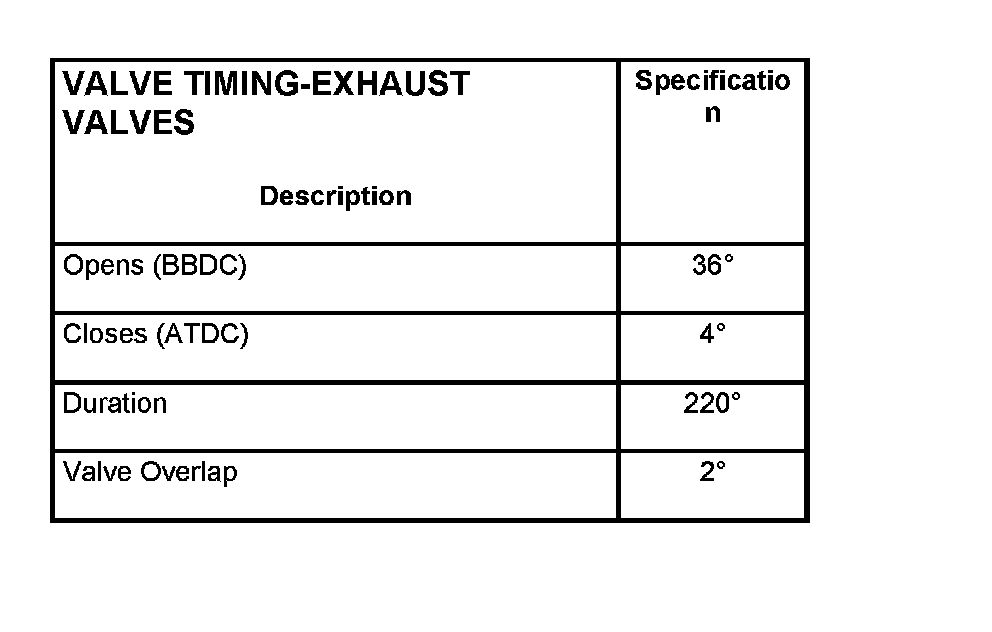 | VALVE TIMING-EXHAUST VALVES Description | Specification |
|---|---|
| Opens (BBDC) | 36° |
| Closes (ATDC) | 4° |
| Duration | 220° |
| Valve Overlap | 2° |